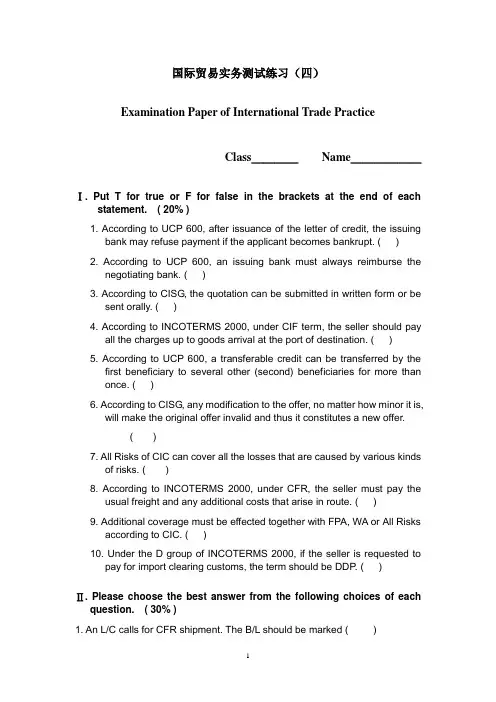 国际贸易实务测试练习（四）

Examination Paper of International Trade Practice

Class________ Name____________

Ⅰ. Put T for true or F for false in the brackets at the end of each statement. ( 20% )

1. According to UCP 600, after issuance of the letter of credit, the issuing bank may refuse payment if the applicant becomes bankrupt. ( )

2. According to UCP 600, an issuing bank must always reimburse the negotiating bank. ( )

3. According to CISG, the quotation can be submitted in written form or be sent orally. ( )

4. According to INCOTERMS 2000, under CIF term, the seller should pay all the charges up to goods arrival at the port of destination. ( )

5. According to UCP 600, a transferable credit can be transferred by the first beneficiary to several other (second) beneficiaries for more than once. ( )

6. According to CISG, any modification to the offer, no matter how minor it is, will make the original offer invalid and thus it constitutes a new offer.

( )

7. All Risks of CIC can cover all the losses that are caused by various kinds of risks. ( )

8. According to INCOTERMS 2000, under CFR, the seller must pay the usual freight and any additional costs that arise in route. ( )

9. Additional coverage must be effected together with FPA, WA or All Risks according to CIC. ( )

10. Under the D group of INCOTERMS 2000, if the seller is requested to pay for import clearing customs, the term should be DDP. ( )

Ⅱ. Please choose the best answer from the following choices of each question. ( 30% )

1. An L/C calls for CFR shipment. The B/L should be marked ( )

1